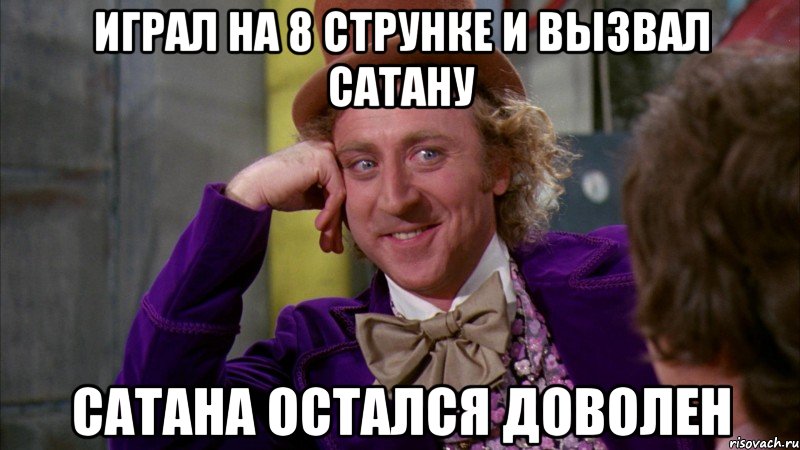 ИГРАЛ НА 8 СТРУНКЕ И ВЫЗВАЛ САТАНУ

САТАНА ОСТАЛСЯ ДОВОЛЕН

risovach.ru